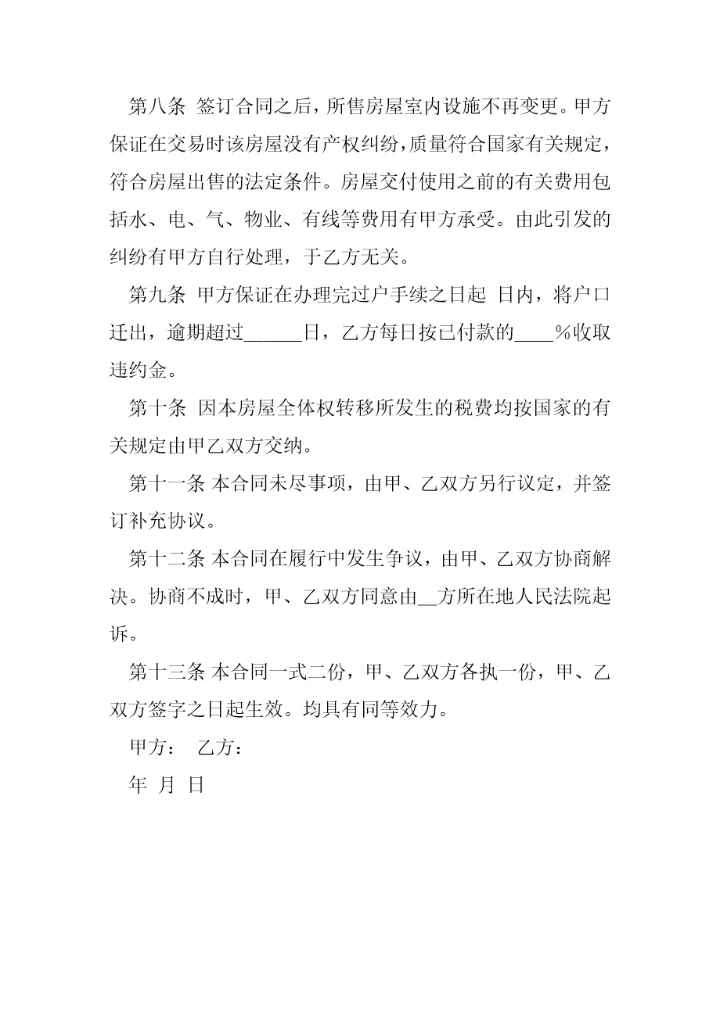 第八条 签订合同之后，所售房屋室内设施不再变更。甲方保证在交易时该房屋没有产权纠纷，质量符合国家有关规定，符合房屋出售的法定条件。房屋交付使用之前的有关费用包括水、电、气、物业、有线等费用有甲方承受。由此引发的纠纷有甲方自行处理，于乙方无关。

第九条 甲方保证在办理完过户手续之日起 日内，将户口迁出，逾期超过______日，乙方每日按已付款的____%收取违约金。

第十条 因本房屋全体权转移所发生的税费均按国家的有关规定由甲乙双方交纳。

第十一条 本合同未尽事项，由甲、乙双方另行议定，并签订补充协议。

第十二条 本合同在履行中发生争议，由甲、乙双方协商解决。协商不成时，甲、乙双方同意由__方所在地人民法院起诉。

第十三条 本合同一式二份，甲、乙双方各执一份，甲、乙双方签字之日起生效。均具有同等效力。

甲方： 乙方：

年 月 日